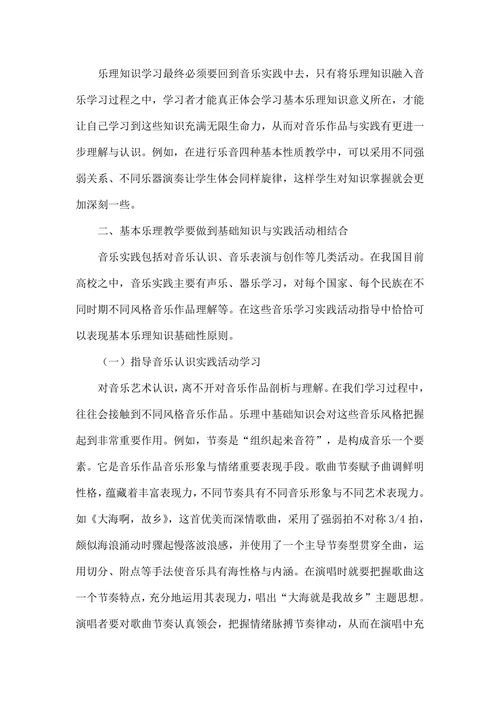 乐理知识学习最终必须要回到音乐实践中去，只有将乐理知识融入音乐学习过程之中，学习者才能真正体会学习基本乐理知识意义所在，才能让自己学习到这些知识充满无限生命力，从而对音乐作品与实践有更进一步理解与认识。例如，在进行乐音四种基本性质教学中，可以采用不同强弱关系、不同乐器演奏让学生体会同样旋律，这样学生对知识掌握就会更加深刻一些。

二、基本乐理教学要做到基础知识与实践活动相结合

音乐实践包括对音乐认识、音乐表演与创作等几类活动。在我国目前高校之中，音乐实践主要有声乐、器乐学习，对每个国家、每个民族在不同时期不同风格音乐作品理解等。在这些音乐学习实践活动指导中恰恰可以表现基本乐理知识基础性原则。

（一）指导音乐认识实践活动学习

对音乐艺术认识，离不开对音乐作品剖析与理解。在我们学习过程中，往往会接触到不同风格音乐作品。乐理中基础知识会对这些音乐风格把握起到非常重要作用。例如，节奏是“组织起来音符”，是构成音乐一个要素。它是音乐作品音乐形象与情绪重要表现手段。歌曲节奏赋予曲调鲜明性格，蕴藏着丰富表现力，不同节奏具有不同音乐形象与不同艺术表现力。如《大海啊，故乡》，这首优美而深情歌曲，采用了强弱拍不对称 3/4 拍，颇似海浪涌动时骤起慢落波浪感，并使用了一个主导节奏型贯穿全曲，运用切分、附点等手法使音乐具有海性格与内涵。在演唱时就要把握歌曲这一个节奏特点，充分地运用其表现力，唱出“大海就是我故乡”主题思想。演唱者要对歌曲节奏认真领会，把握情绪脉搏节奏律动，从而在演唱中充